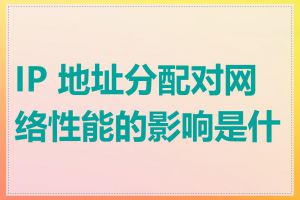 IP 地址分配对网络性能的影响是什